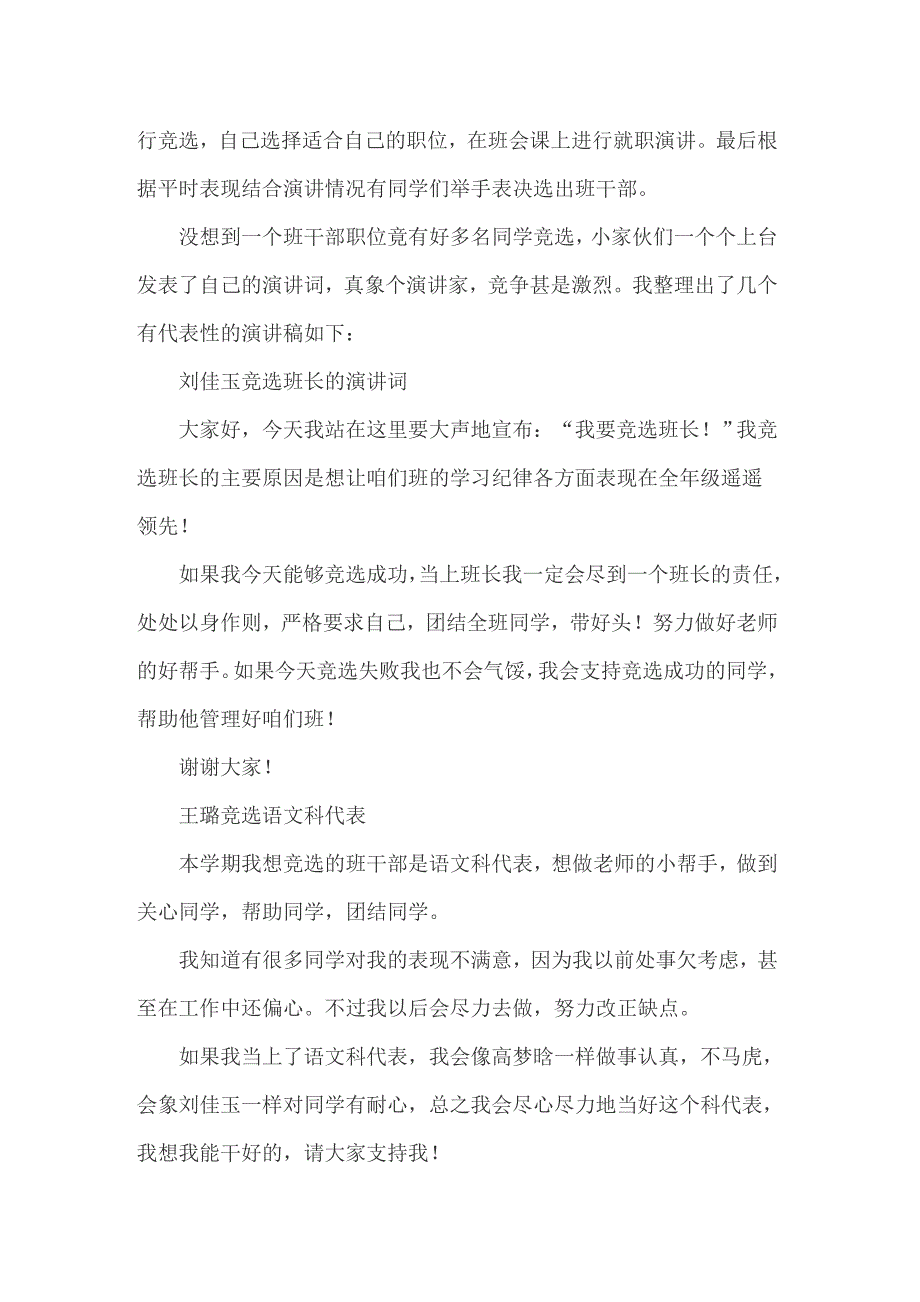 行竞选，自己选择适合自己的职位，在班会课上进行就职演讲。最后根据平时表现结合演讲情况有同学们举手表决选出班干部。

没想到一个班干部职位竟有好多名同学竞选，小家伙们一个个上台发表了自己的演讲词，真象个演讲家，竞争甚是激烈。我整理出了几个有代表性的演讲稿如下：

刘佳玉竞选班长的演讲词

大家好，今天我站在这里要大声地宣布：“我要竞选班长！”我竞选班长的主要原因是想让咱们班的学习纪律各方面表现在全年级遥遥领先！

如果我今天能够竞选成功，当上班长我一定会尽到一个班长的责任，处处以身作则，严格要求自己，团结全班同学，带好头！努力做好老师的好帮手。如果今天竞选失败我也不会气馁，我会支持竞选成功的同学，帮助他管理好咱们班！

谢谢大家！

王璐竞选语文科代表

本学期我想竞选的班干部是语文科代表，想做老师的小帮手，做到关心同学，帮助同学，团结同学。

我知道有很多同学对我的表现不满意，因为我以前处事欠考虑，甚至在工作中还偏心。不过我以后会尽力去做，努力改正缺点。

如果我当上了语文科代表，我会像高梦晗一样做事认真，不马虎，会象刘佳玉一样对同学有耐心，总之我会尽心尽力地当好这个科代表，我想我能干好的，请大家支持我！